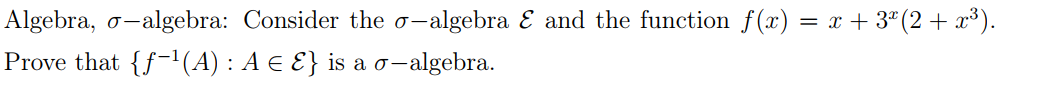 Algebra, $\sigma-$algebra: Consider the $\sigma-$algebra $\mathcal{E}$ and the function $f(x) = x + 3^x(2 + x^3)$.
Prove that $\{f^{-1}(A) : A \in \mathcal{E}\}$ is a $\sigma-$algebra.